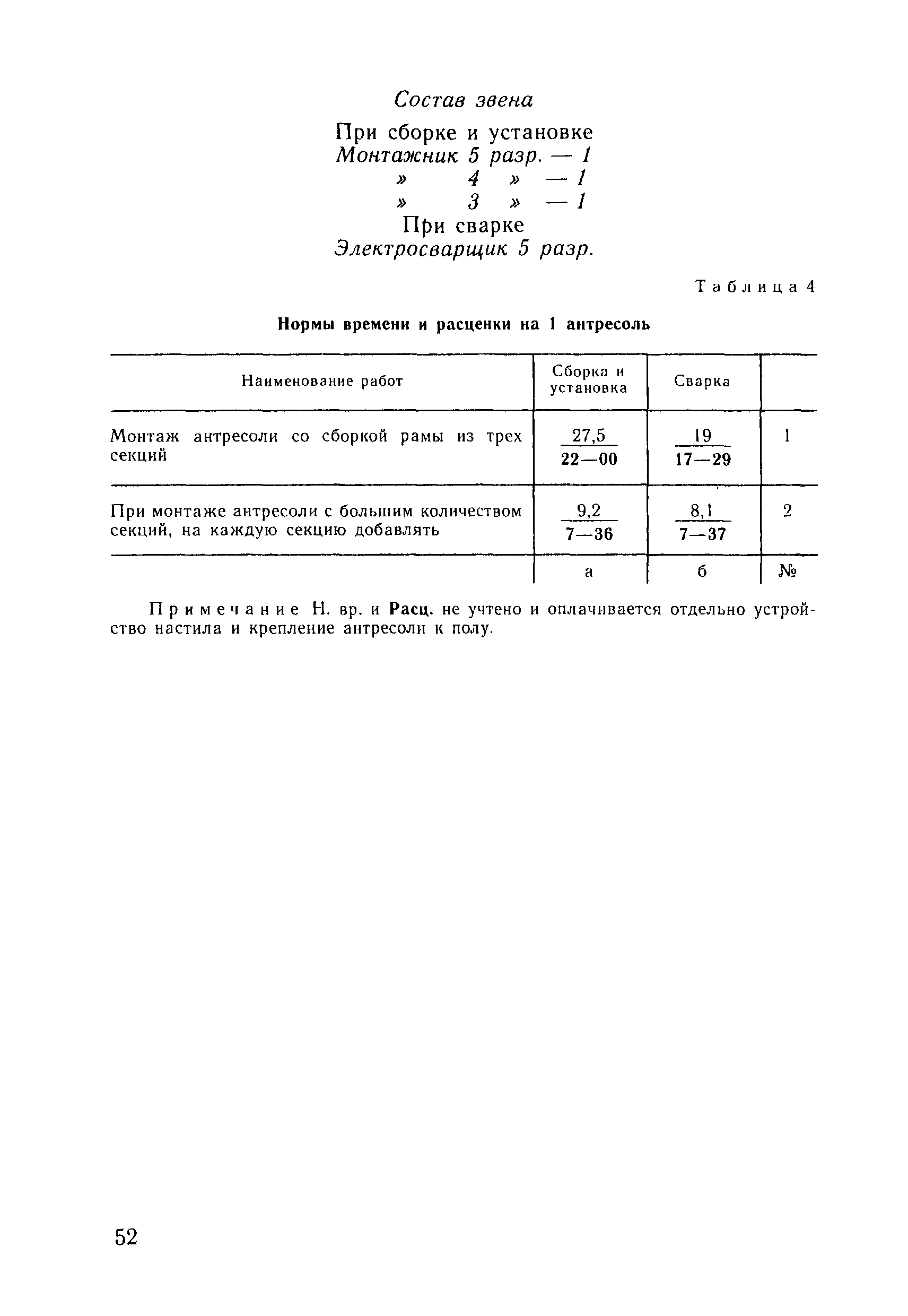 Состав звена

При сборке и установке
Монтажник 5 разр. — 1
» 4 » — 1
» 3 » — 1
При сварке
Электросварщик 5 разр.

Таблица 4

Нормы времени и расценки на 1 антресоль

| Наименование работ | Сборка и установка | Сварка | |
|---|---|---|---|
| Монтаж антресоли со сборкой рамы из трех секций | $\frac{27,5}{22—00}$ | $\frac{19}{17—29}$ | 1 |
| При монтаже антресоли с большим количеством секций, на каждую секцию добавлять | $\frac{9,2}{7—36}$ | $\frac{8,1}{7—37}$ | 2 |
| | а | б | № |

Примечание Н. вр. и Расц. не учтено и оплачивается отдельно устройство настила и крепление антресоли к полу.

52